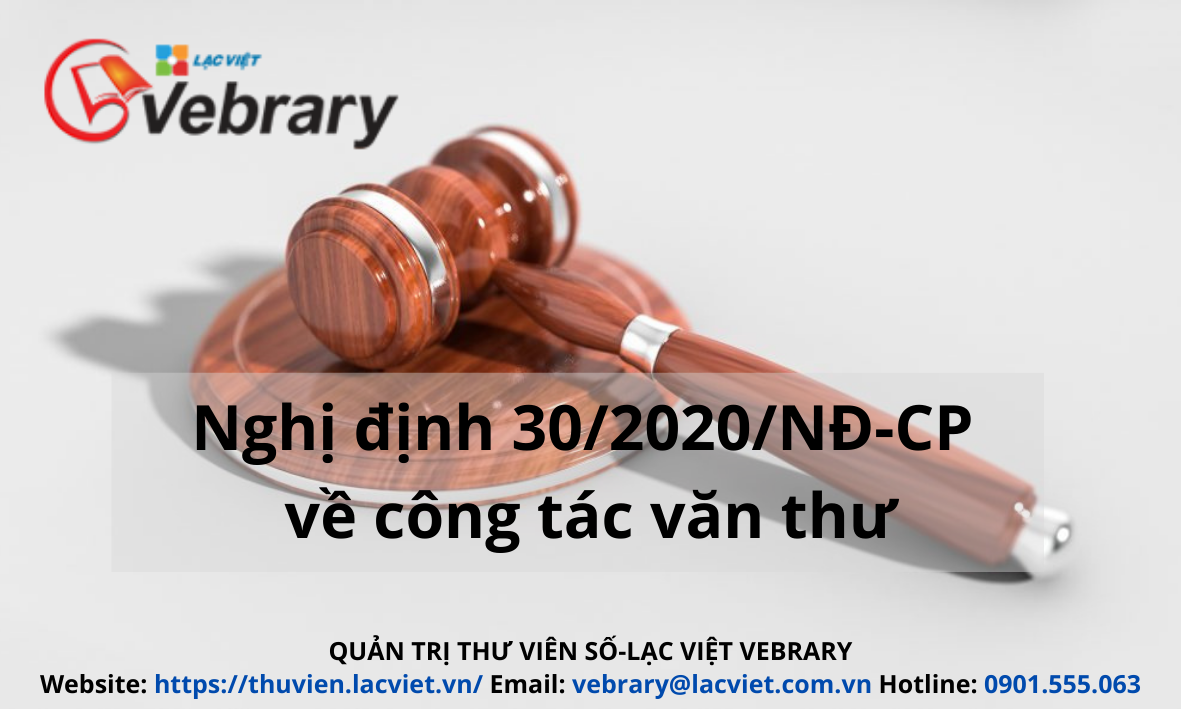 LẠC VIỆT
Vebrary

Nghị định 30/2020/NĐ-CP
về công tác văn thư

QUẢN TRỊ THƯ VIÊN SỐ-LẠC VIỆT VEBRARY
Website: https://thuvien.lacviet.vn/ Email: vebrary@lacviet.com.vn Hotline: 0901.555.063